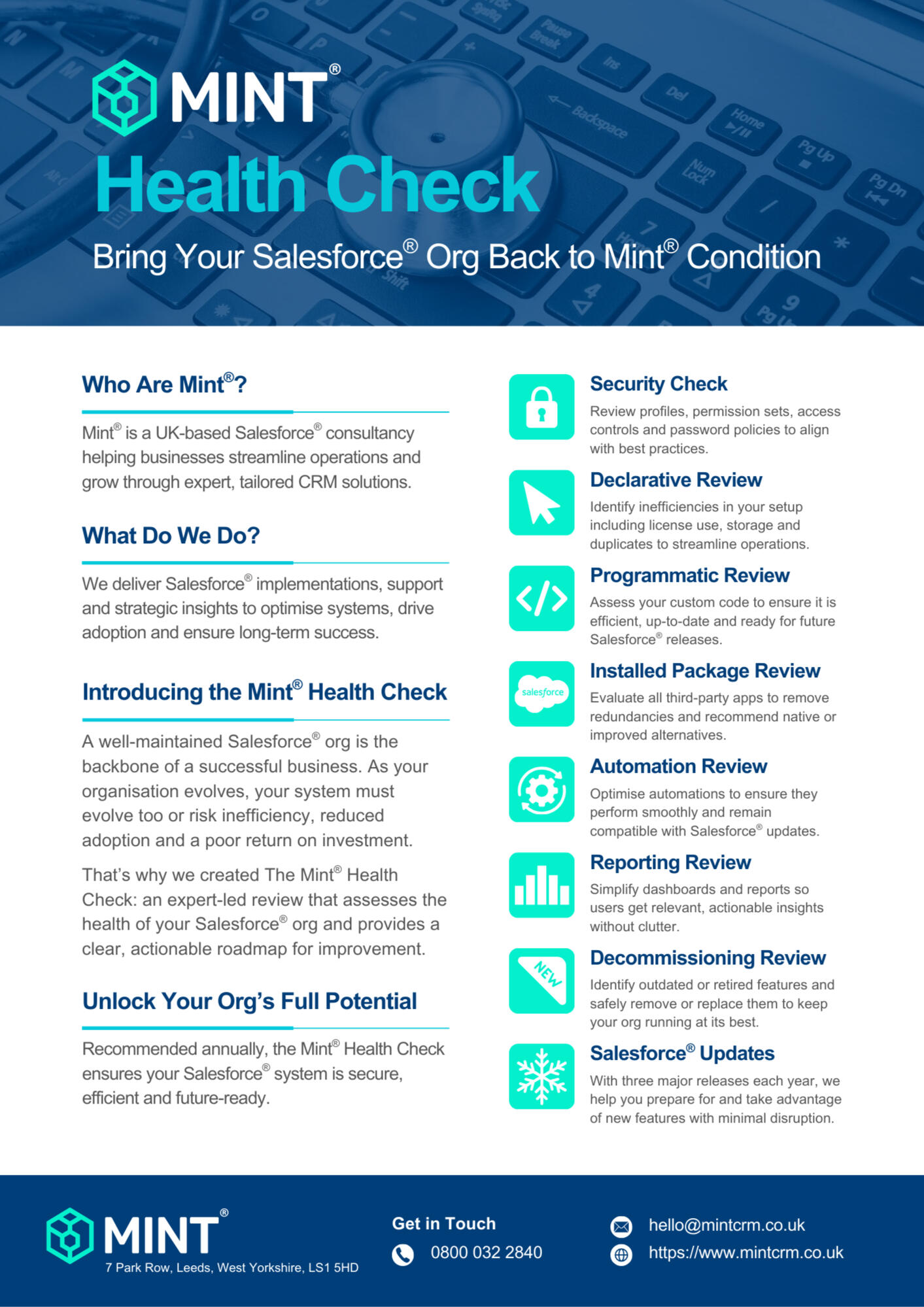 MINT®

Health Check

Bring Your Salesforce® Org Back to Mint® Condition

Who Are Mint®?

Mint® is a UK-based Salesforce® consultancy helping businesses streamline operations and grow through expert, tailored CRM solutions.

What Do We Do?

We deliver Salesforce® implementations, support and strategic insights to optimise systems, drive adoption and ensure long-term success.

Introducing the Mint® Health Check

A well-maintained Salesforce® org is the backbone of a successful business. As your organisation evolves, your system must evolve too or risk inefficiency, reduced adoption and a poor return on investment.

That's why we created The Mint® Health Check: an expert-led review that assesses the health of your Salesforce® org and provides a clear, actionable roadmap for improvement.

Unlock Your Org's Full Potential

Recommended annually, the Mint® Health Check ensures your Salesforce® system is secure, efficient and future-ready.

Security Check
Review profiles, permission sets, access controls and password policies to align with best practices.

Declarative Review
Identify inefficiencies in your setup including license use, storage and duplicates to streamline operations.

Programmatic Review
Assess your custom code to ensure it is efficient, up-to-date and ready for future Salesforce® releases.

salesforce
Installed Package Review
Evaluate all third-party apps to remove redundancies and recommend native or improved alternatives.

Automation Review
Optimise automations to ensure they perform smoothly and remain compatible with Salesforce® updates.

Reporting Review
Simplify dashboards and reports so users get relevant, actionable insights without clutter.

NEW
Decommissioning Review
Identify outdated or retired features and safely remove or replace them to keep your org running at its best.

Salesforce® Updates
With three major releases each year, we help you prepare for and take advantage of new features with minimal disruption.

MINT®
7 Park Row, Leeds, West Yorkshire, LS1 5HD

Get in Touch
0800 032 2840

hello@mintcrm.co.uk
https://www.mintcrm.co.uk